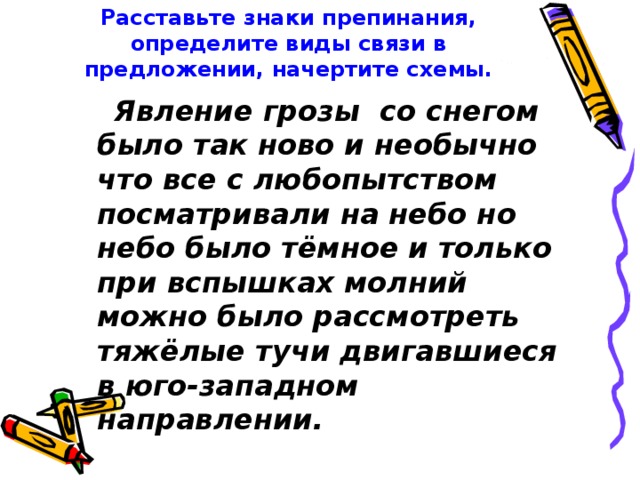 Расставьте знаки препинания, определите виды связи в предложении, начертите схемы.

Явление грозы со снегом было так ново и необычно что все с любопытством посматривали на небо но небо было тёмное и только при вспышках молний можно было рассмотреть тяжёлые тучи двигавшиеся в юго-западном направлении.